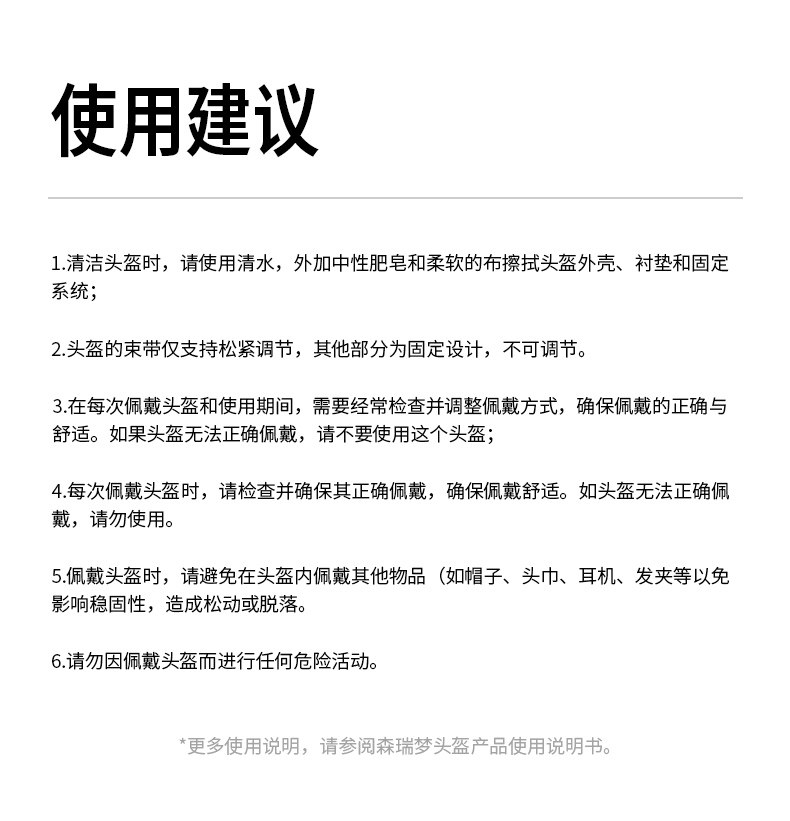 使用建议

1.清洁头盔时，请使用清水，外加中性肥皂和柔软的布擦拭头盔外壳、衬垫和固定系统；

2.头盔的束带仅支持松紧调节，其他部分为固定设计，不可调节。

3.在每次佩戴头盔和使用期间，需要经常检查并调整佩戴方式，确保佩戴的正确与舒适。如果头盔无法正确佩戴，请不要使用这个头盔；

4.每次佩戴头盔时，请检查并确保其正确佩戴，确保佩戴舒适。如头盔无法正确佩戴，请勿使用。

5.佩戴头盔时，请避免在头盔内佩戴其他物品（如帽子、头巾、耳机、发夹等以免影响稳固性，造成松动或脱落。

6.请勿因佩戴头盔而进行任何危险活动。

*更多使用说明，请参阅森瑞梦头盔产品使用说明书。